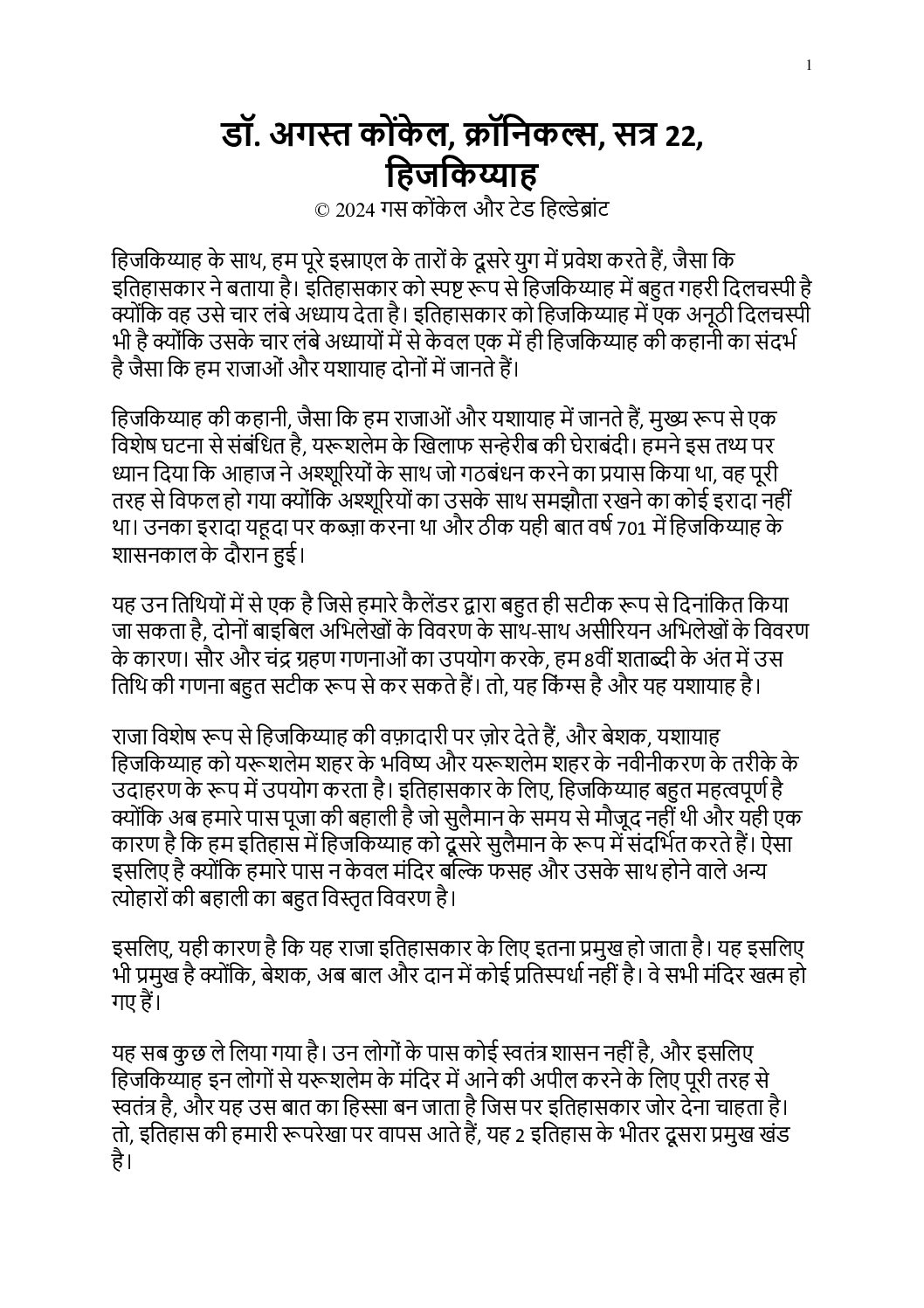 1

डॉ. अगस्त कोंकेल, क्रॉनिकल्स, सत्र 22, हिजकिय्याह

© 2024 गस कोंकेल और टेड हिल्डेब्रांट

हिजकिय्याह के साथ, हम पूरे इस्राएल के तारों के दूसरे युग में प्रवेश करते हैं, जैसा कि इतिहासकार ने बताया है। इतिहासकार को स्पष्ट रूप से हिजकिय्याह में बहुत गहरी दिलचस्पी है क्योंकि वह उसे चार लंबे अध्याय देता है। इतिहासकार को हिजकिय्याह में एक अनूठी दिलचस्पी भी है क्योंकि उसके चार लंबे अध्यायों में से केवल एक में ही हिजकिय्याह की कहानी का संदर्भ है जैसा कि हम राजाओं और यशायाह दोनों में जानते हैं।

हिजकिय्याह की कहानी, जैसा कि हम राजाओं और यशायाह में जानते हैं, मुख्य रूप से एक विशेष घटना से संबंधित है, यरूशलेम के खिलाफ सन्हेरीब की घेराबंदी। हमने इस तथ्य पर ध्यान दिया कि आहाज ने अश्शूरियों के साथ जो गठबंधन करने का प्रयास किया था, वह पूरी तरह से विफल हो गया क्योंकि अश्शूरियों का उसके साथ समझौता रखने का कोई इरादा नहीं था। उनका इरादा यहूदा पर कब्ज़ा करना था और ठीक यही बात वर्ष 701 में हिजकिय्याह के शासनकाल के दौरान हुई।

यह उन तिथियों में से एक है जिसे हमारे कैलेंडर द्वारा बहुत ही सटीक रूप से दिनांकित किया जा सकता है, दोनों बाइबिल अभिलेखों के विवरण के साथ-साथ असीरियन अभिलेखों के विवरण के कारण। सौर और चंद्र ग्रहण गणनाओं का उपयोग करके, हम 8वीं शताब्दी के अंत में उस तिथि की गणना बहुत सटीक रूप से कर सकते हैं। तो, यह किंग्स है और यह यशायाह है।

राजा विशेष रूप से हिजकिय्याह की वफ़ादारी पर ज़ोर देते हैं, और बेशक, यशायाह हिजकिय्याह को यरूशलेम शहर के भविष्य और यरूशलेम शहर के नवीनीकरण के तरीके के उदाहरण के रूप में उपयोग करता है। इतिहासकार के लिए, हिजकिय्याह बहुत महत्वपूर्ण है क्योंकि अब हमारे पास पूजा की बहाली है जो सुलैमान के समय से मौजूद नहीं थी और यही एक कारण है कि हम इतिहास में हिजकिय्याह को दूसरे सुलैमान के रूप में संदर्भित करते हैं। ऐसा इसलिए है क्योंकि हमारे पास न केवल मंदिर बल्कि फसह और उसके साथ होने वाले अन्य त्योहारों की बहाली का बहुत विस्तृत विवरण है।

इसलिए, यही कारण है कि यह राजा इतिहासकार के लिए इतना प्रमुख हो जाता है। यह इसलिए भी प्रमुख है क्योंकि, बेशक, अब बाल और दान में कोई प्रतिस्पर्धा नहीं है। वे सभी मंदिर खत्म हो गए हैं।

यह सब कुछ ले लिया गया है। उन लोगों के पास कोई स्वतंत्र शासन नहीं है, और इसलिए हिजकिय्याह इन लोगों से यरूशलेम के मंदिर में आने की अपील करने के लिए पूरी तरह से स्वतंत्र है, और यह उस बात का हिस्सा बन जाता है जिस पर इतिहासकार जोर देना चाहता है। तो, इतिहास की हमारी रूपरेखा पर वापस आते हैं, यह 2 इतिहास के भीतर दूसरा प्रमुख खंड है।